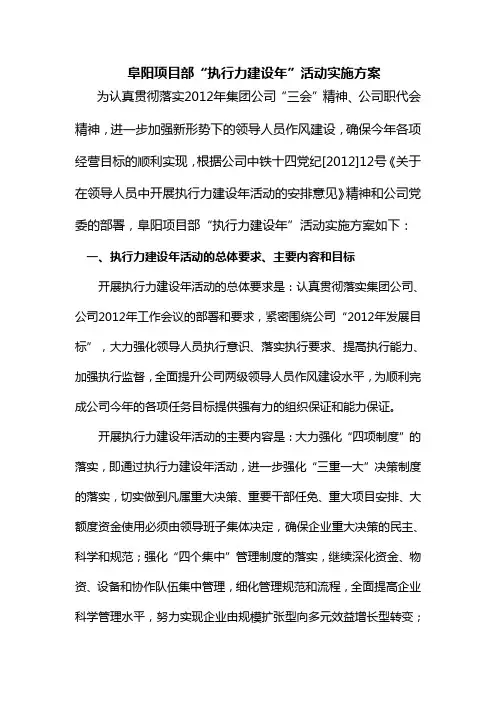 阜阳项目部“执行力建设年”活动实施方案

为认真贯彻落实2012年集团公司“三会”精神、公司职代会精神，进一步加强新形势下的领导人员作风建设，确保今年各项经营目标的顺利实现，根据公司中铁十四党纪[2012]12号《关于在领导人员中开展执行力建设年活动的安排意见》精神和公司党委的部署，阜阳项目部“执行力建设年”活动实施方案如下：

一、执行力建设年活动的总体要求、主要内容和目标

开展执行力建设年活动的总体要求是：认真贯彻落实集团公司、公司2012年工作会议的部署和要求，紧密围绕公司“2012年发展目标”，大力强化领导人员执行意识、落实执行要求、提高执行能力、加强执行监督，全面提升公司两级领导人员作风建设水平，为顺利完成公司今年的各项任务目标提供强有力的组织保证和能力保证。

开展执行力建设年活动的主要内容是：大力强化“四项制度”的落实，即通过执行力建设年活动，进一步强化“三重一大”决策制度的落实，切实做到凡属重大决策、重要干部任免、重大项目安排、大额度资金使用必须由领导班子集体决定，确保企业重大决策的民主、科学和规范；强化“四个集中”管理制度的落实，继续深化资金、物资、设备和协作队伍集中管理，细化管理规范和流程，全面提高企业科学管理水平，努力实现企业由规模扩张型向多元效益增长型转变；